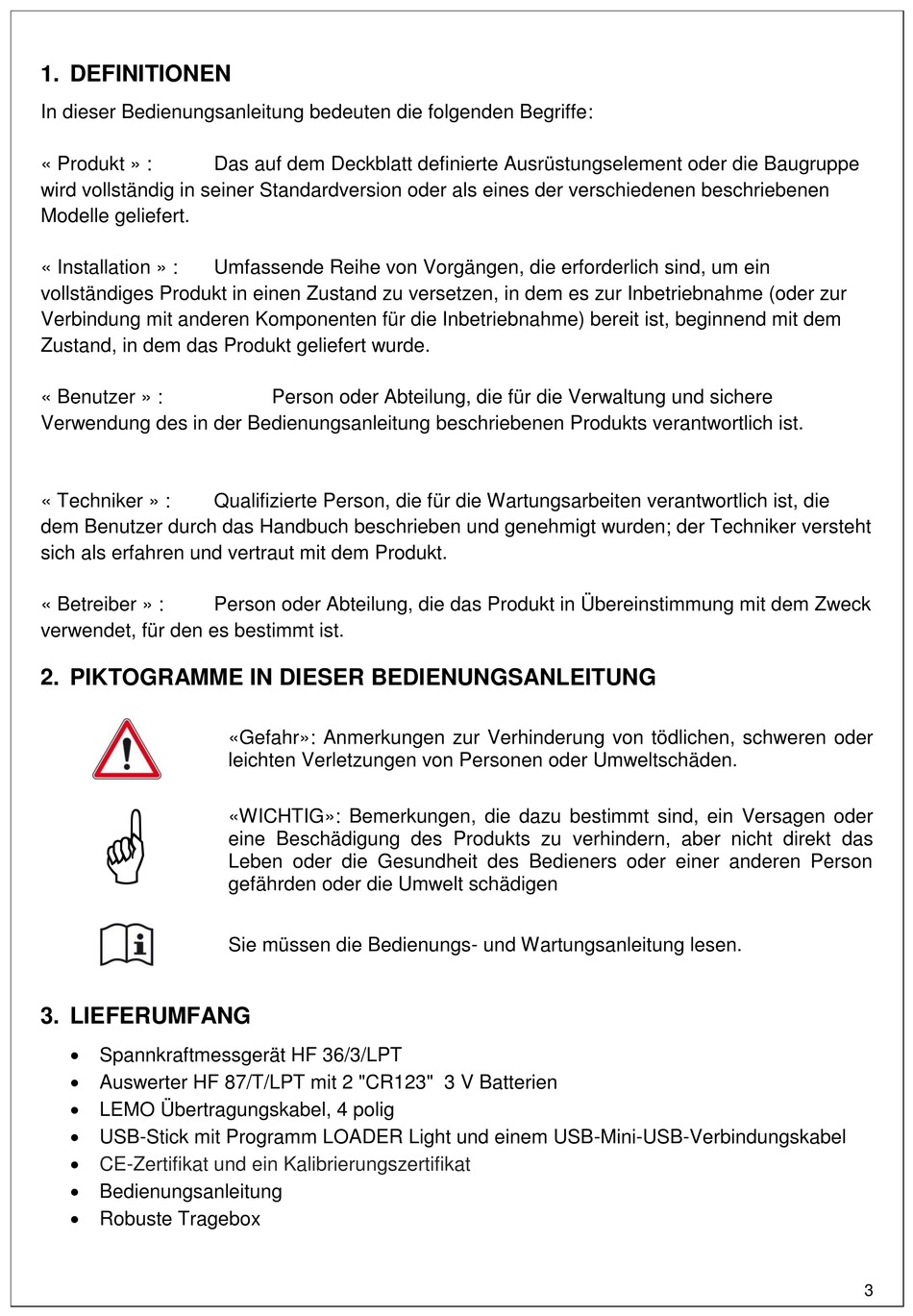 1. DEFINITIONEN

In dieser Bedienungsanleitung bedeuten die folgenden Begriffe:

« Produkt » : Das auf dem Deckblatt definierte Ausrüstungselement oder die Baugruppe wird vollständig in seiner Standardversion oder als eines der verschiedenen beschriebenen Modelle geliefert.

« Installation » : Umfassende Reihe von Vorgängen, die erforderlich sind, um ein vollständiges Produkt in einen Zustand zu versetzen, in dem es zur Inbetriebnahme (oder zur Verbindung mit anderen Komponenten für die Inbetriebnahme) bereit ist, beginnend mit dem Zustand, in dem das Produkt geliefert wurde.

« Benutzer » : Person oder Abteilung, die für die Verwaltung und sichere Verwendung des in der Bedienungsanleitung beschriebenen Produkts verantwortlich ist.

« Techniker » : Qualifizierte Person, die für die Wartungsarbeiten verantwortlich ist, die dem Benutzer durch das Handbuch beschrieben und genehmigt wurden; der Techniker versteht sich als erfahren und vertraut mit dem Produkt.

« Betreiber » : Person oder Abteilung, die das Produkt in Übereinstimmung mit dem Zweck verwendet, für den es bestimmt ist.

2. PIKTOGRAMME IN DIESER BEDIENUNGSANLEITUNG

«Gefahr»: Anmerkungen zur Verhinderung von tödlichen, schweren oder leichten Verletzungen von Personen oder Umweltschäden.

«WICHTIG»: Bemerkungen, die dazu bestimmt sind, ein Versagen oder eine Beschädigung des Produkts zu verhindern, aber nicht direkt das Leben oder die Gesundheit des Bedieners oder einer anderen Person gefährden oder die Umwelt schädigen

Sie müssen die Bedienungs- und Wartungsanleitung lesen.

3. LIEFERUMFANG

• Spannkraftmessgerät HF 36/3/LPT
• Auswerter HF 87/T/LPT mit 2 "CR123" 3 V Batterien
• LEMO Übertragungskabel, 4 polig
• USB-Stick mit Programm LOADER Light und einem USB-Mini-USB-Verbindungskabel
• CE-Zertifikat und ein Kalibrierungszertifikat
• Bedienungsanleitung
• Robuste Tragebox

3